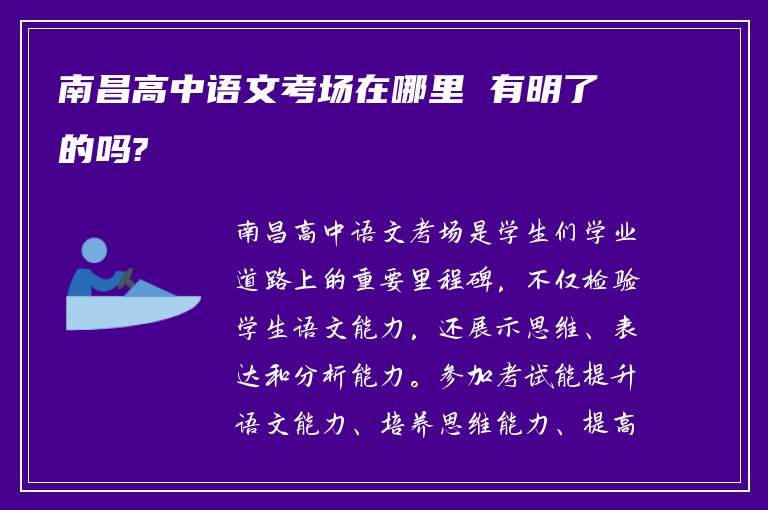 南昌高中语文考场在哪里 有明了的吗?

南昌高中语文考场是学生们学业道路上的重要里程碑，不仅检验学生语文能力，还展示思维、表达和分析能力。参加考试能提升语文能力、培养思维能力、提高